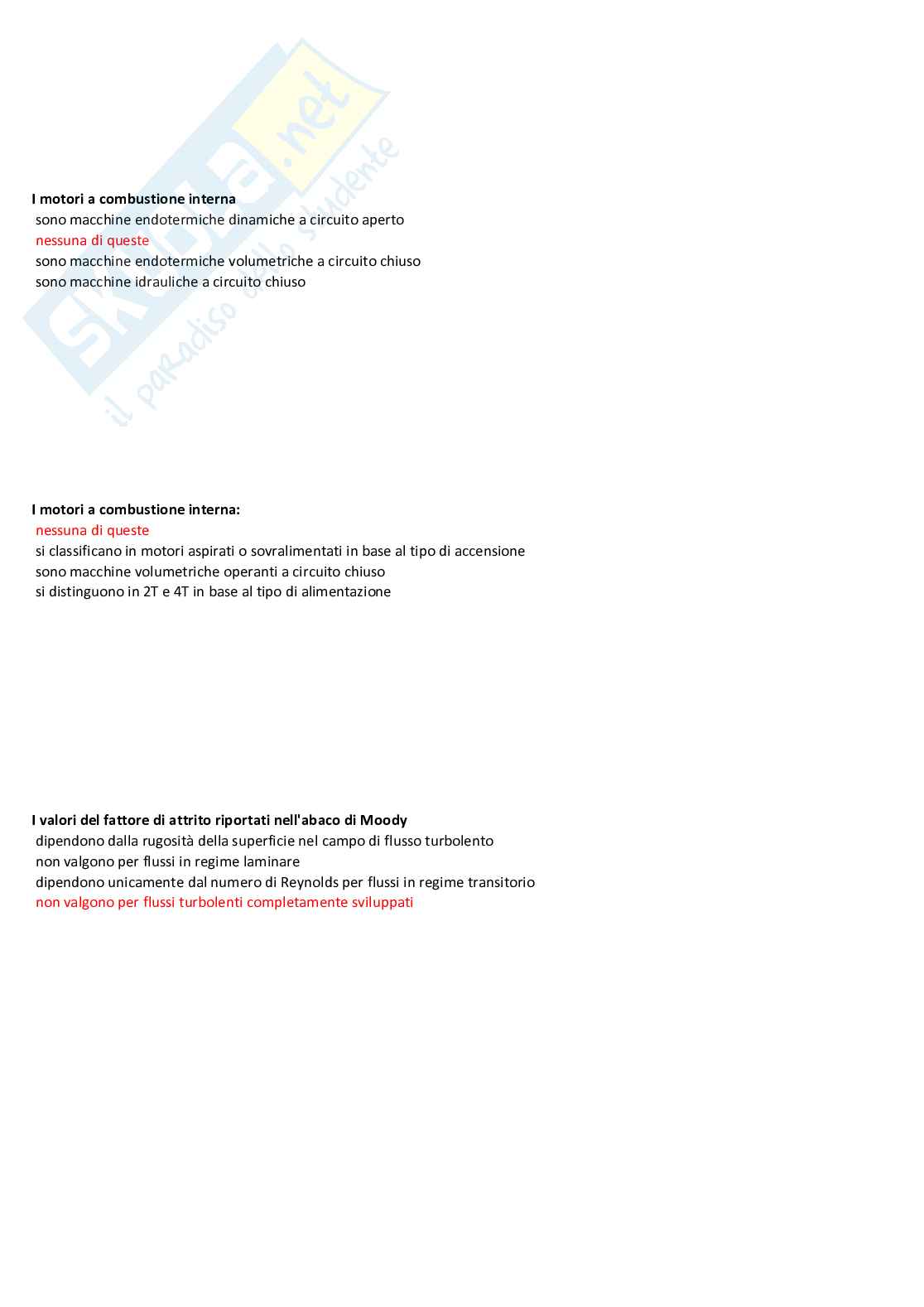 Skuola.net
il paradiso dello studente

I motori a combustione interna
sono macchine endotermiche dinamiche a circuito aperto
nessuna di queste
sono macchine endotermiche volumetriche a circuito chiuso
sono macchine idrauliche a circuito chiuso

I motori a combustione interna:
nessuna di queste
si classificano in motori aspirati o sovralimentati in base al tipo di accensione
sono macchine volumetriche operanti a circuito chiuso
si distinguono in 2T e 4T in base al tipo di alimentazione

I valori del fattore di attrito riportati nell'abaco di Moody
dipendono dalla rugosità della superficie nel campo di flusso turbolento
non valgono per flussi in regime laminare
dipendono unicamente dal numero di Reynolds per flussi in regime transitorio
non valgono per flussi turbolenti completamente sviluppati